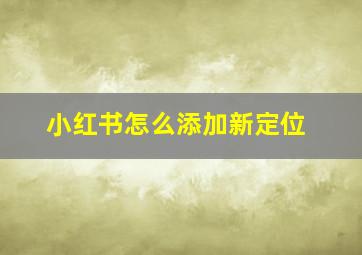 小红书怎么添加新定位